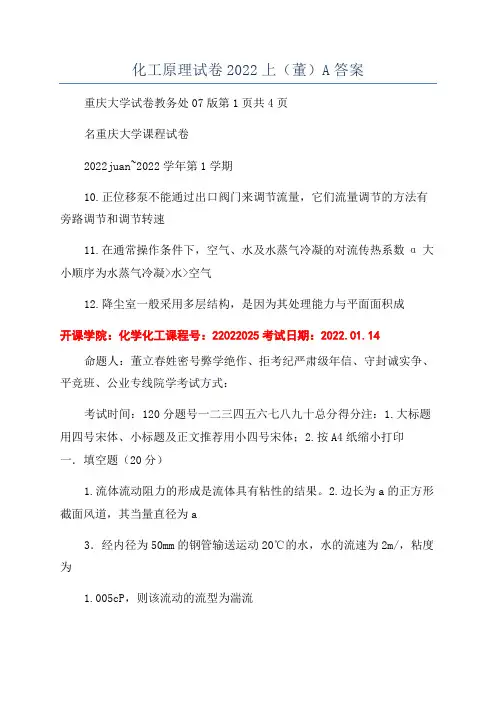 化工原理试卷2022上（董）A答案

重庆大学试卷教务处07版第1页共4页

名重庆大学课程试卷

2022juan~2022学年第1学期

10.正位移泵不能通过出口阀门来调节流量，它们流量调节的方法有旁路调节和调节转速

11.在通常操作条件下，空气、水及水蒸气冷凝的对流传热系数α大小顺序为水蒸气冷凝>水>空气

12.降尘室一般采用多层结构，是因为其处理能力与平面面积成

开课学院：化学化工课程号：22022025考试日期：2022.01.14

命题人：董立春姓密号弊学绝作、拒考纪严肃级年信、守封诚实争、平竞班、公业专线院学考试方式：

考试时间：120分题号一二三四五六七八九十总分得分注：1.大标题用四号宋体、小标题及正文推荐用小四号宋体；2.按A4纸缩小打印
一．填空题（20分）

1.流体流动阻力的形成是流体具有粘性的结果。2.边长为a的正方形截面风道，其当量直径为a

3．经内径为50mm的钢管输送运动20℃的水，水的流速为2m/，粘度为

1.005cP，则该流动的流型为湍流